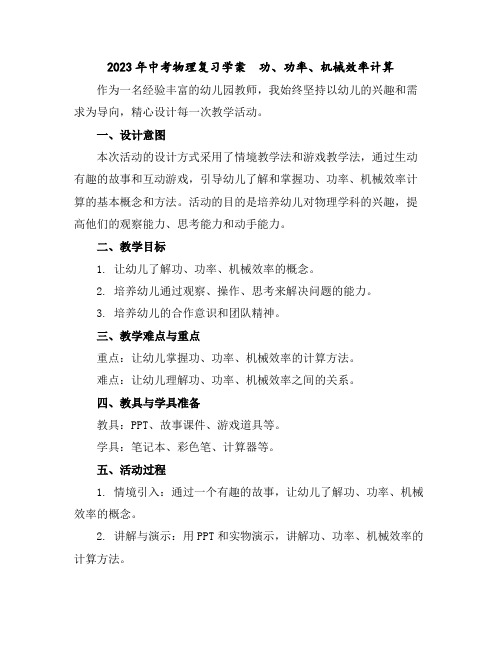 2023年中考物理复习学案　功、功率、机械效率计算

作为一名经验丰富的幼儿园教师，我始终坚持以幼儿的兴趣和需求为导向，精心设计每一次教学活动。

一、设计意图

本次活动的设计方式采用了情境教学法和游戏教学法，通过生动有趣的故事和互动游戏，引导幼儿了解和掌握功、功率、机械效率计算的基本概念和方法。活动的目的是培养幼儿对物理学科的兴趣，提高他们的观察能力、思考能力和动手能力。

二、教学目标

1. 让幼儿了解功、功率、机械效率的概念。

2. 培养幼儿通过观察、操作、思考来解决问题的能力。

3. 培养幼儿的合作意识和团队精神。

三、教学难点与重点

重点：让幼儿掌握功、功率、机械效率的计算方法。

难点：让幼儿理解功、功率、机械效率之间的关系。

四、教具与学具准备

教具：PPT、故事课件、游戏道具等。

学具：笔记本、彩色笔、计算器等。

五、活动过程

1. 情境引入：通过一个有趣的故事，让幼儿了解功、功率、机械效率的概念。

2. 讲解与演示：用PPT和实物演示，讲解功、功率、机械效率的计算方法。